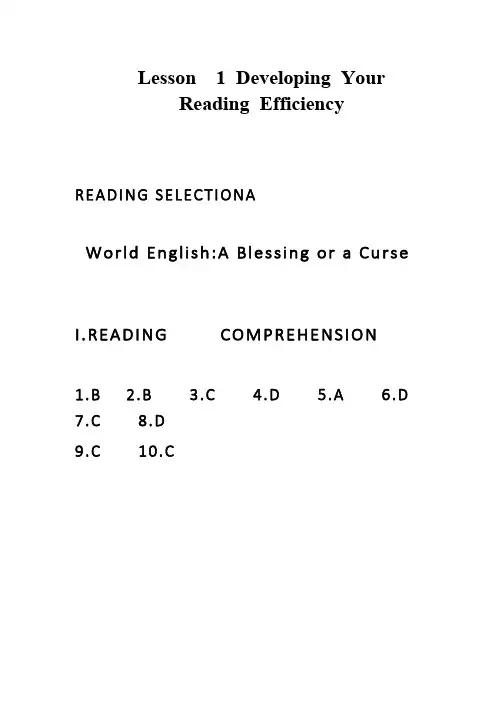 Lesson 1 Developing Your
Reading Efficiency

READING SELECTIONA

World English:A Blessing or a Curse

I.READING COMPREHENSION

1.B 2.B 3.C 4.D 5.A 6.D
7.C 8.D
9.C 10.C